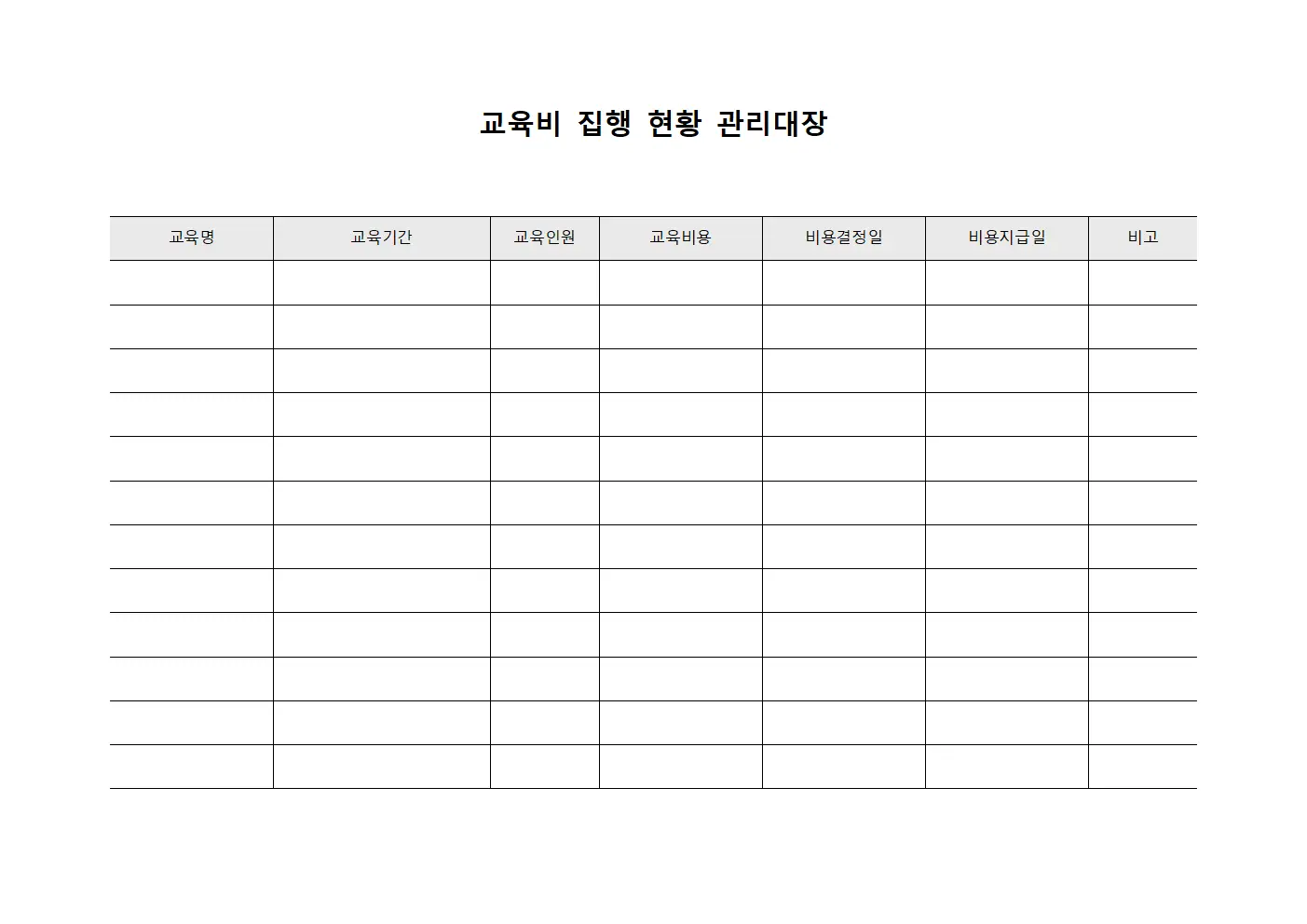 교육비 집행 현황 관리대장

| 교육명 | 교육기간 | 교육인원 | 교육비용 | 비용결정일 | 비용지급일 | 비고 |
|---|---|---|---|---|---|---|
| | | | | | | |
| | | | | | | |
| | | | | | | |
| | | | | | | |
| | | | | | | |
| | | | | | | |
| | | | | | | |
| | | | | | | |
| | | | | | | |
| | | | | | | |
| | | | | | | |
| | | | | | | |